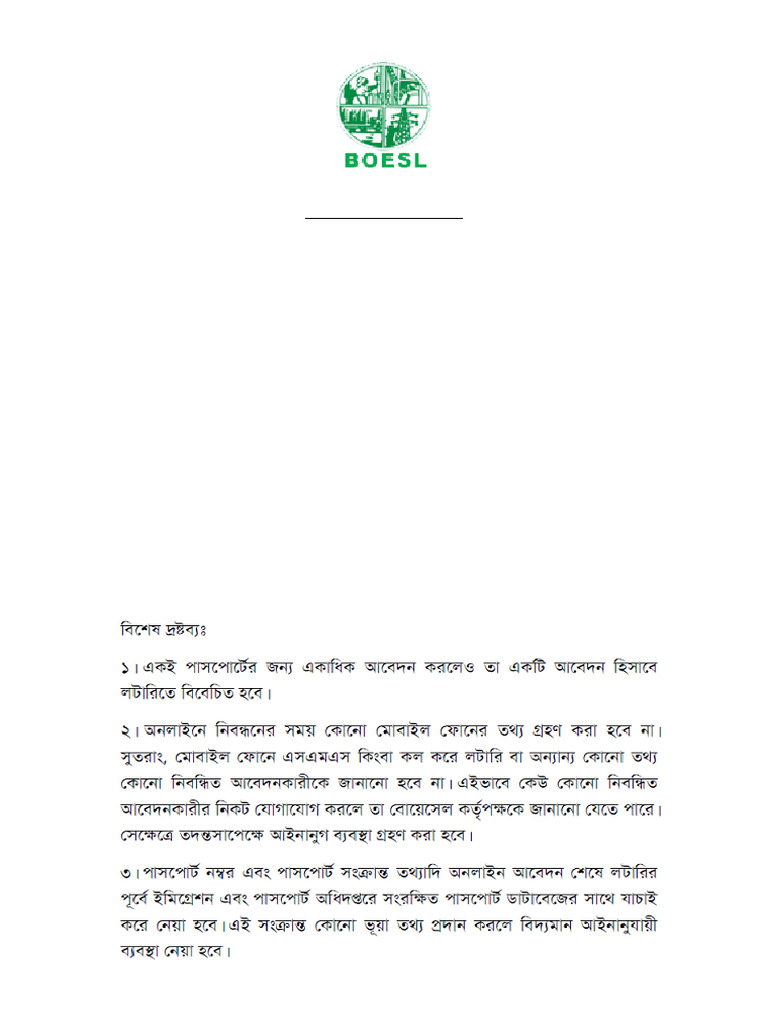 BOESL

বিশেষ দ্রষ্টব্যঃ

১। একই পাসপোর্টের জন্য একাধিক আবেদন করলেও তা একটি আবেদন হিসাবে লটারিতে বিবেচিত হবে।

২। অনলাইনে নিবন্ধনের সময় কোনো মোবাইল ফোনের তথ্য গ্রহণ করা হবে না। সুতরাং, মোবাইল ফোনে এসএমএস কিংবা কল করে লটারি বা অন্যান্য কোনো তথ্য কোনো নিবন্ধিত আবেদনকারীকে জানানো হবে না। এইভাবে কেউ কোনো নিবন্ধিত আবেদনকারীর নিকট যোগাযোগ করলে তা বোয়েসেল কর্তৃপক্ষকে জানানো যেতে পারে। সেক্ষেত্রে তদন্তসাপেক্ষে আইনানুগ ব্যবস্থা গ্রহণ করা হবে।

৩। পাসপোর্ট নম্বর এবং পাসপোর্ট সংক্রান্ত তথ্যাদি অনলাইন আবেদন শেষে লটারির পূর্বে ইমিগ্রেশন এবং পাসপোর্ট অধিদপ্তরে সংরক্ষিত পাসপোর্ট ডাটাবেজের সাথে যাচাই করে নেয়া হবে। এই সংক্রান্ত কোনো ভূয়া তথ্য প্রদান করলে বিদ্যমান আইনানুযায়ী ব্যবস্থা নেয়া হবে।